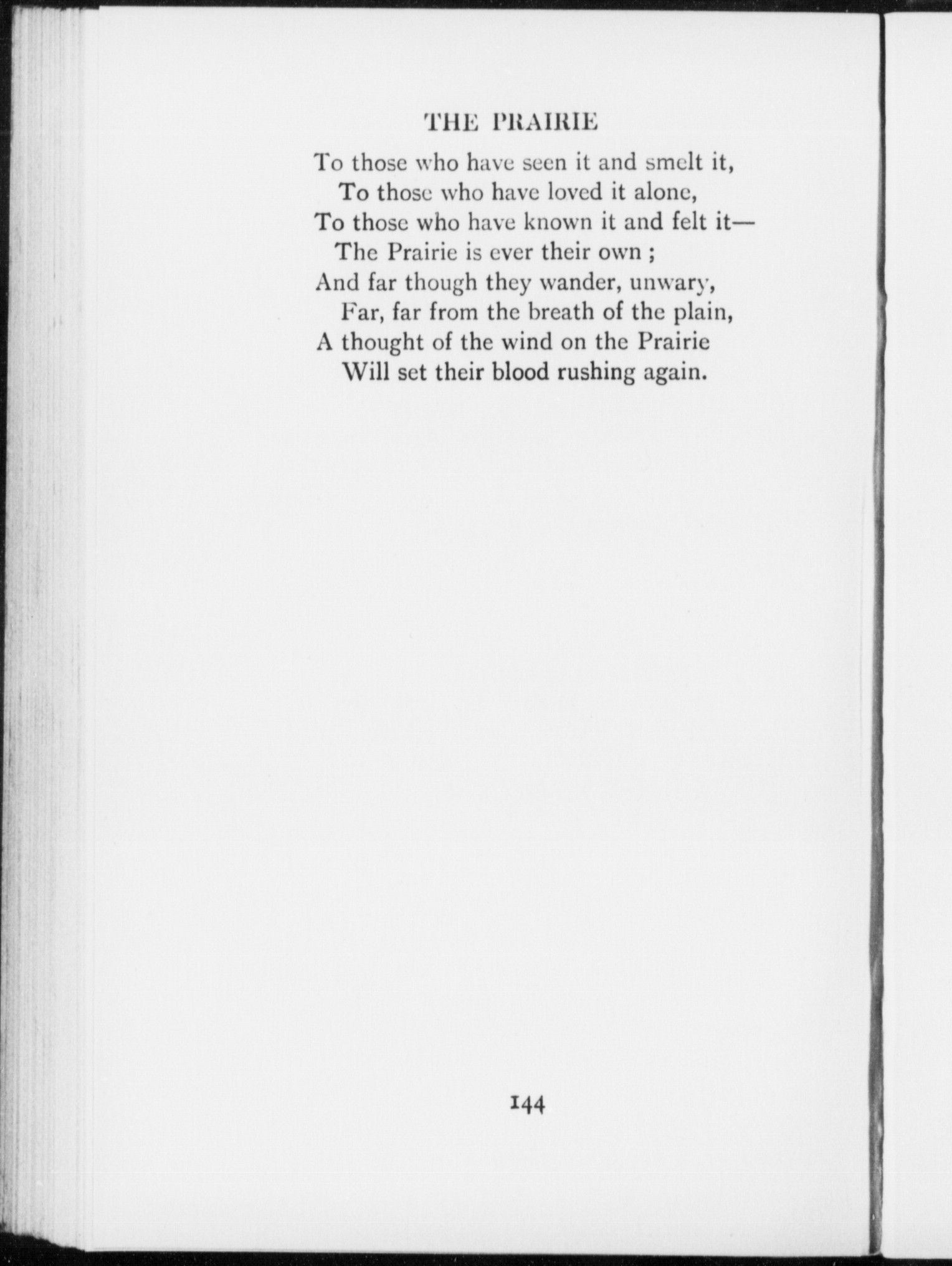 THE PRAIRIE

To those who have seen it and smelt it,
To those who have loved it alone,
To those who have known it and felt it—
The Prairie is ever their own ;
And far though they wander, unwary,
Far, far from the breath of the plain,
A thought of the wind on the Prairie
Will set their blood rushing again.

144